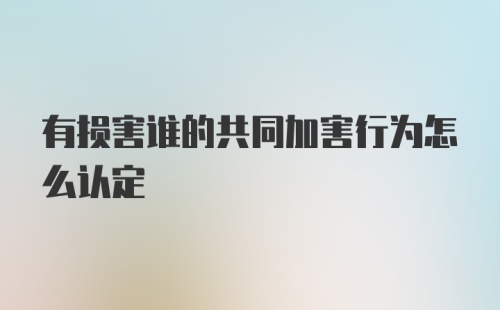 有损害谁的共同加害行为怎么认定